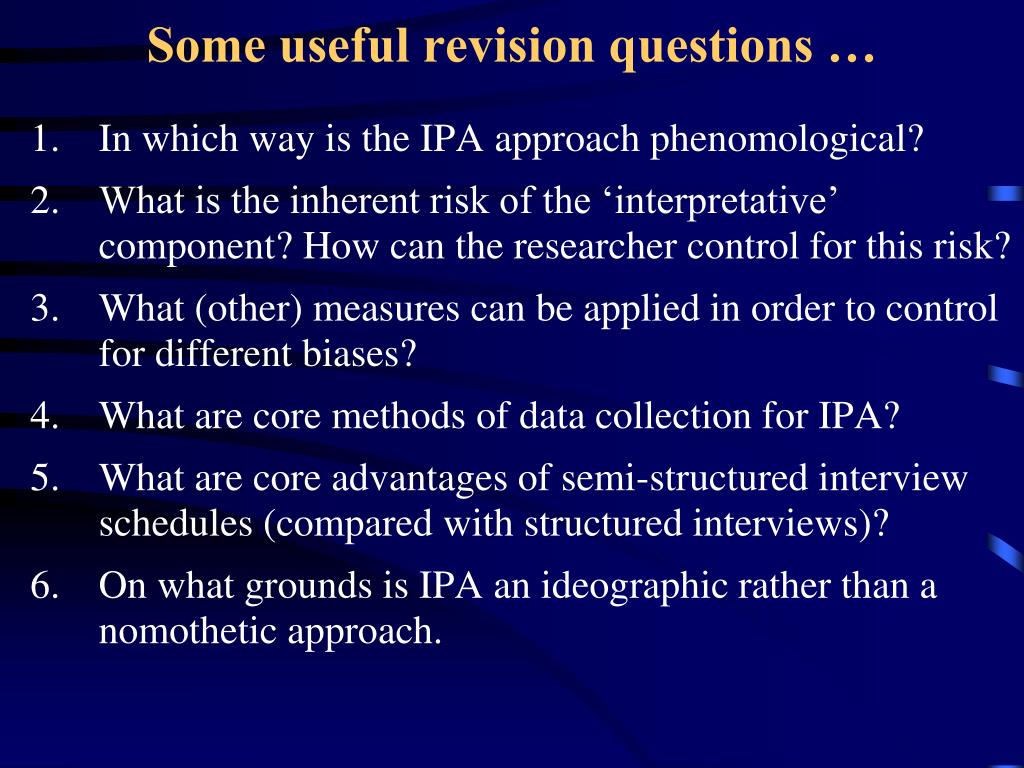 Some useful revision questions …

1. In which way is the IPA approach phenomological?
2. What is the inherent risk of the ‘interpretative’ component? How can the researcher control for this risk?
3. What (other) measures can be applied in order to control for different biases?
4. What are core methods of data collection for IPA?
5. What are core advantages of semi-structured interview schedules (compared with structured interviews)?
6. On what grounds is IPA an ideographic rather than a nomothetic approach.